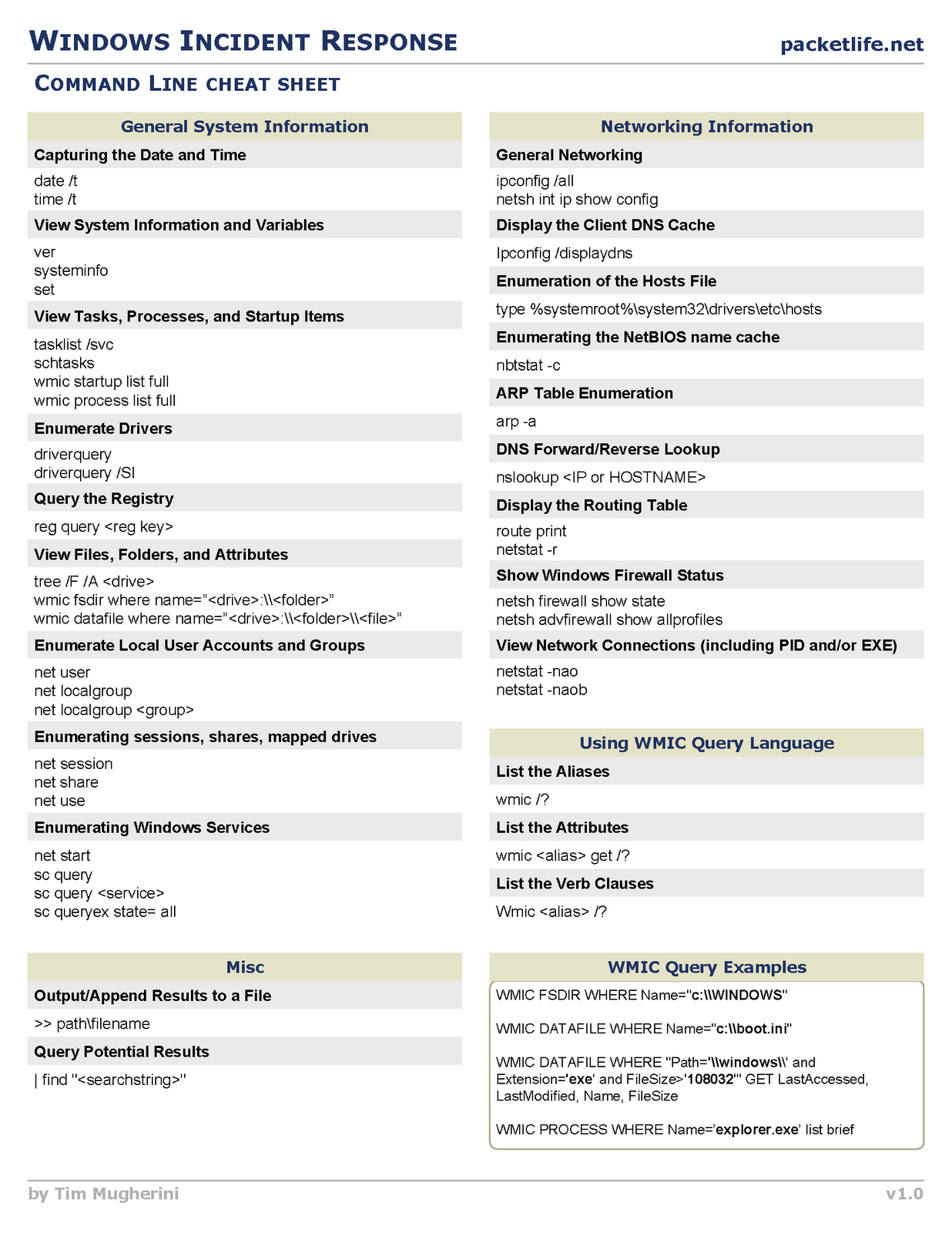 WINDOWS INCIDENT RESPONSE

packetlife.net

COMMAND LINE CHEAT SHEET

General System Information

Capturing the Date and Time

date /t
time /t

View System Information and Variables

ver
systeminfo
set

View Tasks, Processes, and Startup Items

tasklist /svc
schtasks
wmic startup list full
wmic process list full

Enumerate Drivers

driverquery
driverquery /SI

Query the Registry

reg query <reg key>

View Files, Folders, and Attributes

tree /F /A <drive>
wmic fsdir where name="<drive>:\\<folder>"
wmic datafile where name="<drive>:\\<folder>\\<file>"

Enumerate Local User Accounts and Groups

net user
net localgroup
net localgroup <group>

Enumerating sessions, shares, mapped drives

net session
net share
net use

Enumerating Windows Services

net start
sc query
sc query <service>
sc queryex state= all

Misc

Output/Append Results to a File

>> path\filename

Query Potential Results

| find "<searchstring>"

Networking Information

General Networking

ipconfig /all
netsh int ip show config

Display the Client DNS Cache

Ipconfig /displaydns

Enumeration of the Hosts File

type %systemroot%\system32\drivers\etc\hosts

Enumerating the NetBIOS name cache

nbtstat -c

ARP Table Enumeration

arp -a

DNS Forward/Reverse Lookup

nslookup <IP or HOSTNAME>

Display the Routing Table

route print
netstat -r

Show Windows Firewall Status

netsh firewall show state
netsh advfirewall show allprofiles

View Network Connections (including PID and/or EXE)

netstat -nao
netstat -naob

Using WMIC Query Language

List the Aliases

wmic /?

List the Attributes

wmic <alias> get /?

List the Verb Clauses

Wmic <alias> /?

WMIC Query Examples

WMIC FSDIR WHERE Name="c:\\WINDOWS"

WMIC DATAFILE WHERE Name="c:\\boot.ini"

WMIC DATAFILE WHERE "Path='\\windows\\' and Extension='exe' and FileSize>'108032'" GET LastAccessed, LastModified, Name, FileSize

WMIC PROCESS WHERE Name='explorer.exe' list brief

by Tim Mugherini

v1.0